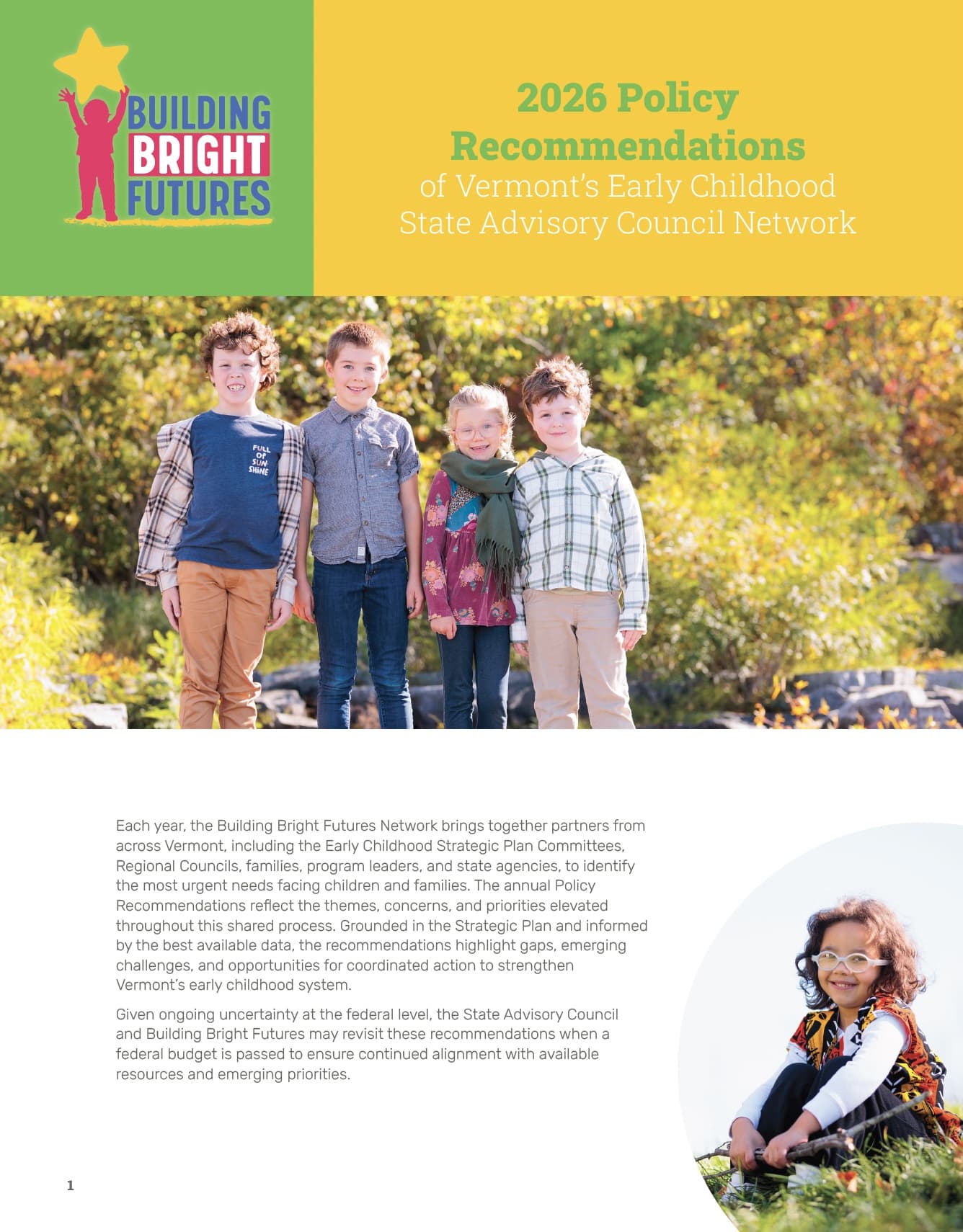 BUILDING BRIGHT FUTURES

2026 Policy Recommendations of Vermont's Early Childhood State Advisory Council Network

FULL OF SUN-SHINE

Each year, the Building Bright Futures Network brings together partners from across Vermont, including the Early Childhood Strategic Plan Committees, Regional Councils, families, program leaders, and state agencies, to identify the most urgent needs facing children and families. The annual Policy Recommendations reflect the themes, concerns, and priorities elevated throughout this shared process. Grounded in the Strategic Plan and informed by the best available data, the recommendations highlight gaps, emerging challenges, and opportunities for coordinated action to strengthen Vermont's early childhood system.

Given ongoing uncertainty at the federal level, the State Advisory Council and Building Bright Futures may revisit these recommendations when a federal budget is passed to ensure continued alignment with available resources and emerging priorities.

1